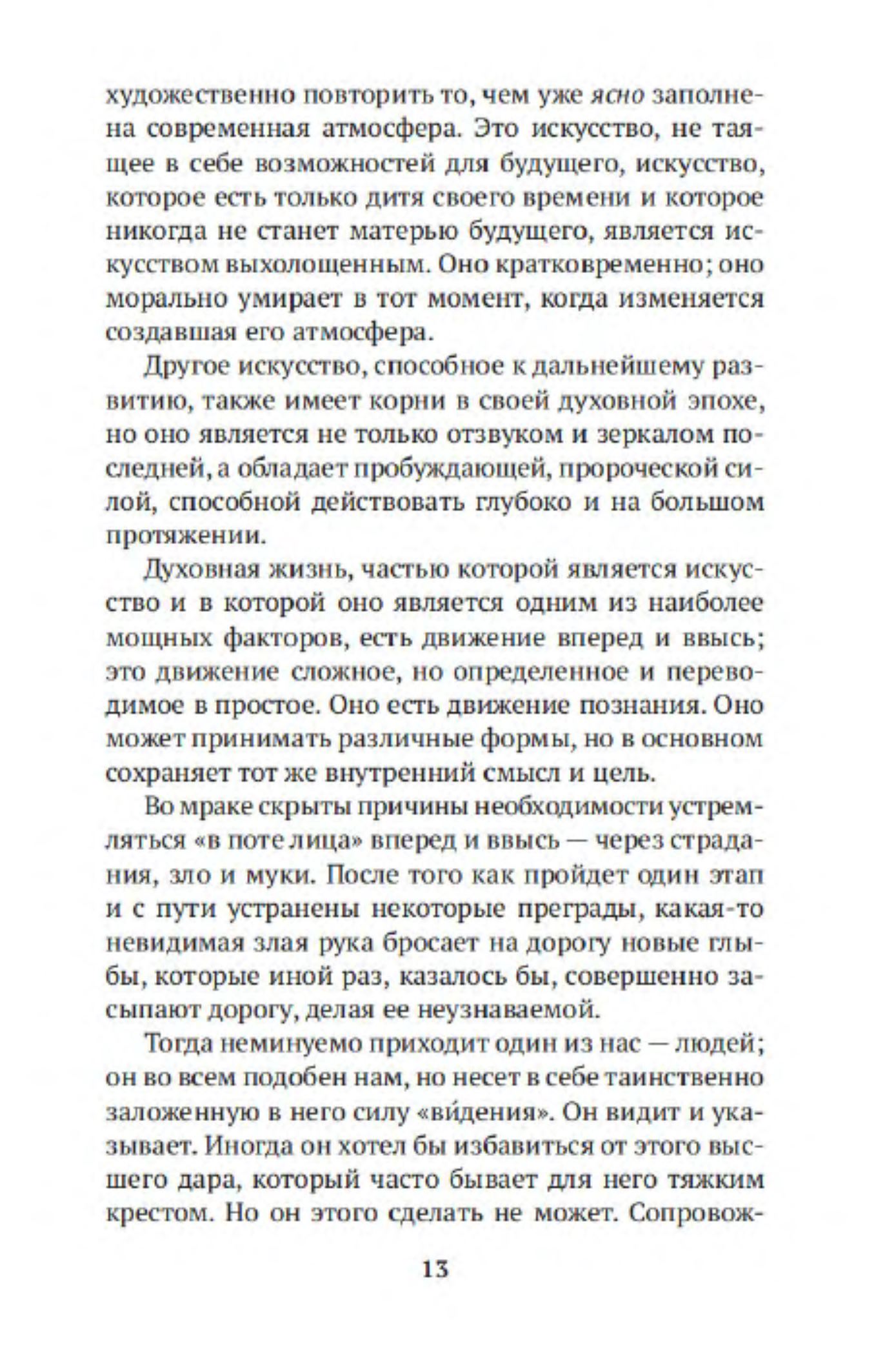 художественно повторить то, чем уже ясно заполнена современная атмосфера. Это искусство, не таящее в себе возможностей для будущего, искусство, которое есть только дитя своего времени и которое никогда не станет матерью будущего, является искусством выхолощенным. Оно кратковременно; оно морально умирает в тот момент, когда изменяется создавшая его атмосфера.

Другое искусство, способное к дальнейшему развитию, также имеет корни в своей духовной эпохе, но оно является не только отзвуком и зеркалом последней, а обладает пробуждающей, пророческой силой, способной действовать глубоко и на большом протяжении.

Духовная жизнь, частью которой является искусство и в которой оно является одним из наиболее мощных факторов, есть движение вперед и ввысь; это движение сложное, но определенное и переводимое в простое. Оно есть движение познания. Оно может принимать различные формы, но в основном сохраняет тот же внутренний смысл и цель.

Во мраке скрыты причины необходимости устремляться «в поте лица» вперед и ввысь — через страдания, зло и муки. После того как пройдет один этап и с пути устранены некоторые преграды, какая-то невидимая злая рука бросает на дорогу новые глыбы, которые иной раз, казалось бы, совершенно засыпают дорогу, делая ее неузнаваемой.

Тогда неминуемо приходит один из нас — людей; он во всем подобен нам, но несет в себе таинственно заложенную в него силу «ви́дения». Он видит и указывает. Иногда он хотел бы избавиться от этого высшего дара, который часто бывает для него тяжким крестом. Но он этого сделать не может. Сопровож-

13